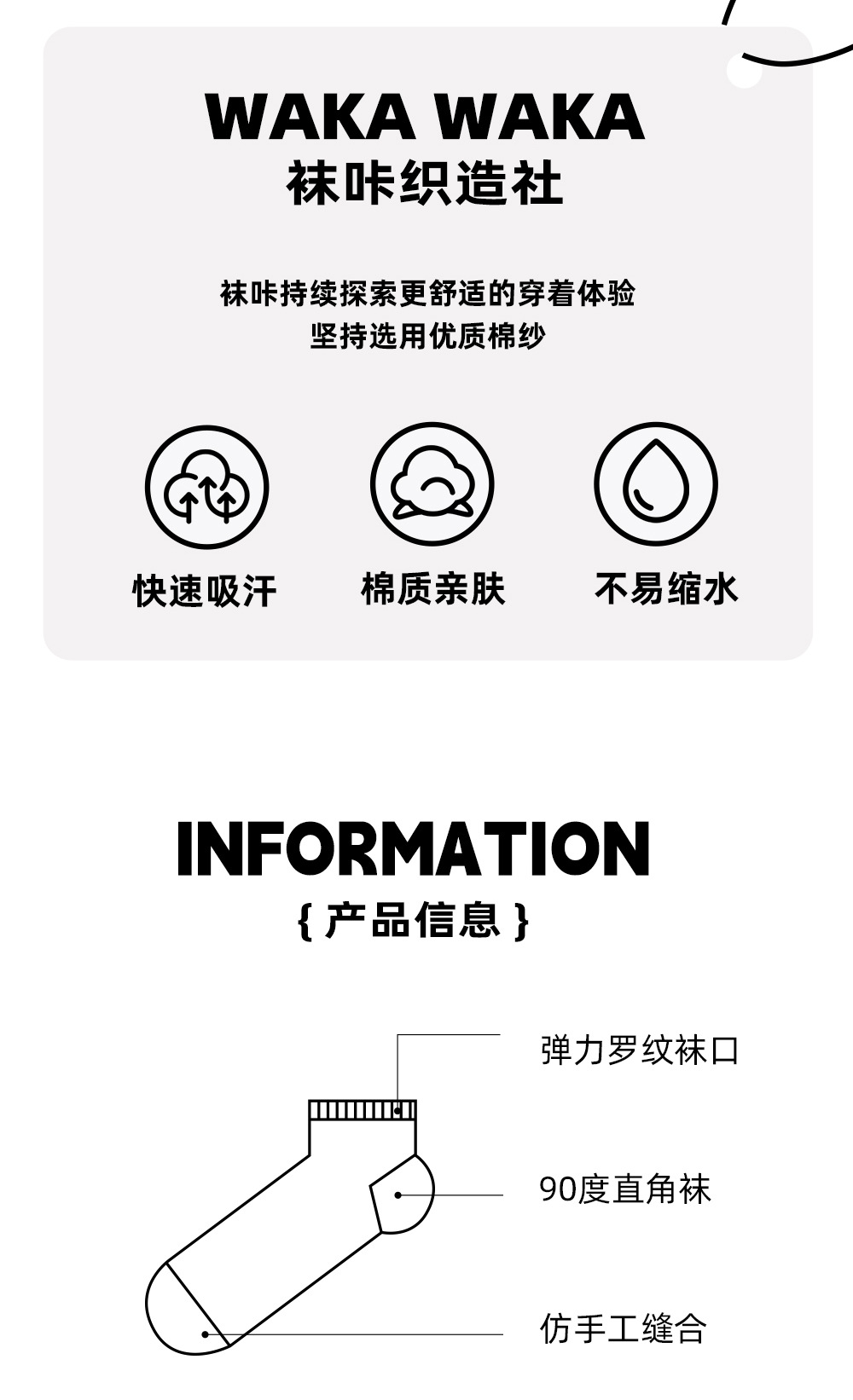 WAKA WAKA
袜咔织造社

袜咔持续探索更舒适的穿着体验
坚持选用优质棉纱

快速吸汗 棉质亲肤 不易缩水

INFORMATION
{产品信息}

弹力罗纹袜口

90度直角袜

仿手工缝合